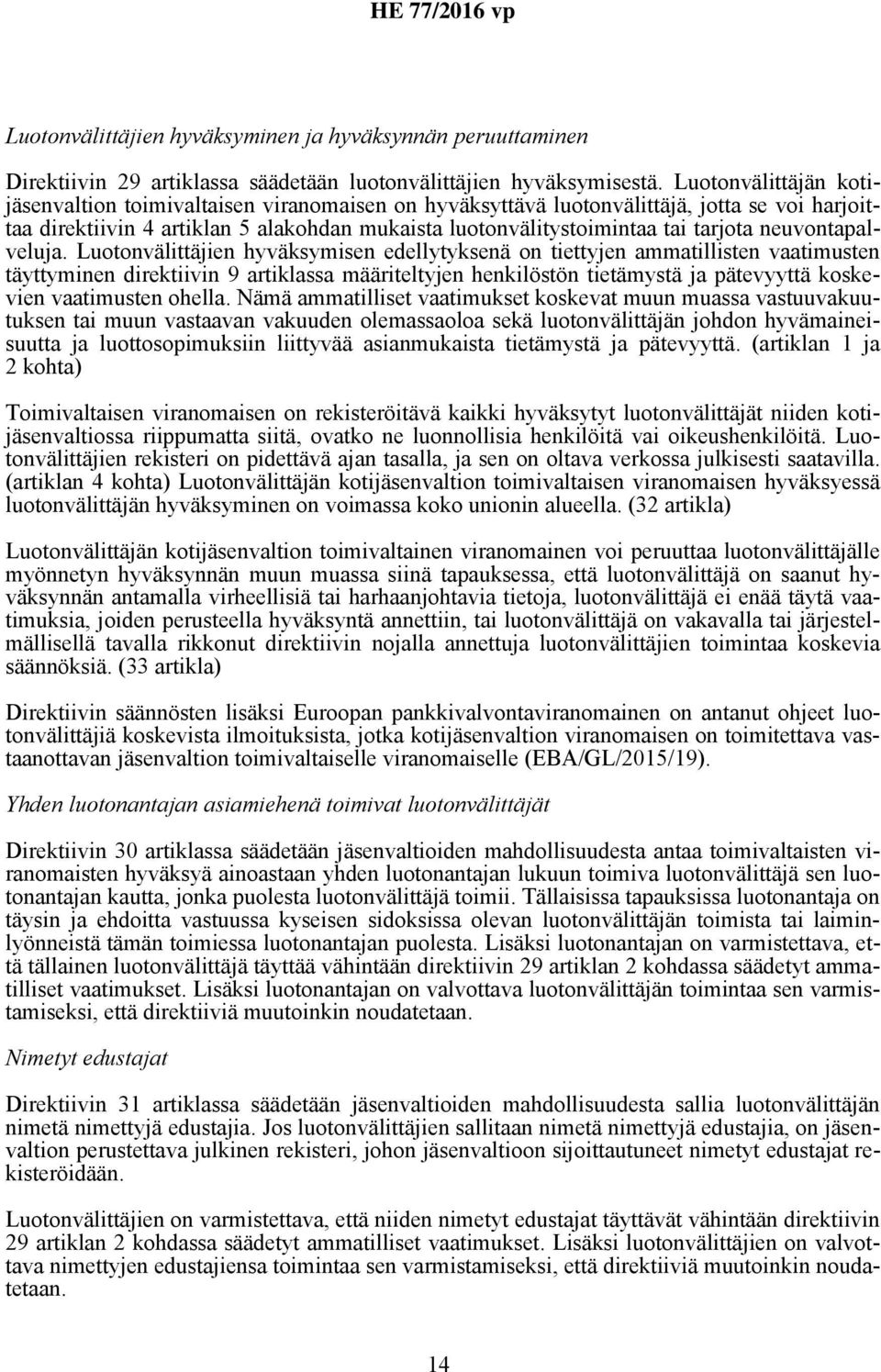 HE 77/2016 vp

Luotonvälittäjien hyväksyminen ja hyväksynnän peruuttaminen

Direktiivin 29 artiklassa säädetään luotonvälittäjien hyväksymisestä. Luotonvälittäjän kotijäsenvaltion toimivaltaisen viranomaisen on hyväksyttävä luotonvälittäjä, jotta se voi harjoittaa direktiivin 4 artiklan 5 alakohdan mukaista luotonvälitystoimintaa tai tarjota neuvontapalveluja. Luotonvälittäjien hyväksymisen edellytyksenä on tiettyjen ammatillisten vaatimusten täyttyminen direktiivin 9 artiklassa määriteltyjen henkilöstön tietämystä ja pätevyyttä koskevien vaatimusten ohella. Nämä ammatilliset vaatimukset koskevat muun muassa vastuuvakuutuksen tai muun vastaavan vakuuden olemassaoloa sekä luotonvälittäjän johdon hyvämaineisuutta ja luottosopimuksiin liittyvää asianmukaista tietämystä ja pätevyyttä. (artiklan 1 ja 2 kohta)

Toimivaltaisen viranomaisen on rekisteröitävä kaikki hyväksytyt luotonvälittäjät niiden kotijäsenvaltiossa riippumatta siitä, ovatko ne luonnollisia henkilöitä vai oikeushenkilöitä. Luotonvälittäjien rekisteri on pidettävä ajan tasalla, ja sen on oltava verkossa julkisesti saatavilla. (artiklan 4 kohta) Luotonvälittäjän kotijäsenvaltion toimivaltaisen viranomaisen hyväksyessä luotonvälittäjän hyväksyminen on voimassa koko unionin alueella. (32 artikla)

Luotonvälittäjän kotijäsenvaltion toimivaltainen viranomainen voi peruuttaa luotonvälittäjälle myönnetyn hyväksynnän muun muassa siinä tapauksessa, että luotonvälittäjä on saanut hyväksynnän antamalla virheellisiä tai harhaanjohtavia tietoja, luotonvälittäjä ei enää täytä vaatimuksia, joiden perusteella hyväksyntä annettiin, tai luotonvälittäjä on vakavalla tai järjestelmällisellä tavalla rikkonut direktiivin nojalla annettuja luotonvälittäjien toimintaa koskevia säännöksiä. (33 artikla)

Direktiivin säännösten lisäksi Euroopan pankkivalvontaviranomainen on antanut ohjeet luotonvälittäjiä koskevista ilmoituksista, jotka kotijäsenvaltion viranomaisen on toimitettava vastaanottavan jäsenvaltion toimivaltaiselle viranomaiselle (EBA/GL/2015/19).

Yhden luotonantajan asiamiehenä toimivat luotonvälittäjät

Direktiivin 30 artiklassa säädetään jäsenvaltioiden mahdollisuudesta antaa toimivaltaisten viranomaisten hyväksyä ainoastaan yhden luotonantajan lukuun toimiva luotonvälittäjä sen luotonantajan kautta, jonka puolesta luotonvälittäjä toimii. Tällaisissa tapauksissa luotonantaja on täysin ja ehdoitta vastuussa kyseisen sidoksissa olevan luotonvälittäjän toimista tai laiminlyönneistä tämän toimiessa luotonantajan puolesta. Lisäksi luotonantajan on varmistettava, että tällainen luotonvälittäjä täyttää vähintään direktiivin 29 artiklan 2 kohdassa säädetyt ammatilliset vaatimukset. Lisäksi luotonantajan on valvottava luotonvälittäjän toimintaa sen varmistamiseksi, että direktiiviä muutoinkin noudatetaan.

Nimetyt edustajat

Direktiivin 31 artiklassa säädetään jäsenvaltioiden mahdollisuudesta sallia luotonvälittäjän nimetä nimettyjä edustajia. Jos luotonvälittäjien sallitaan nimetä nimettyjä edustajia, on jäsenvaltion perustettava julkinen rekisteri, johon jäsenvaltioon sijoittautuneet nimetyt edustajat rekisteröidään.

Luotonvälittäjien on varmistettava, että niiden nimetyt edustajat täyttävät vähintään direktiivin 29 artiklan 2 kohdassa säädetyt ammatilliset vaatimukset. Lisäksi luotonvälittäjien on valvottava nimettyjen edustajiensa toimintaa sen varmistamiseksi, että direktiiviä muutoinkin noudatetaan.

14